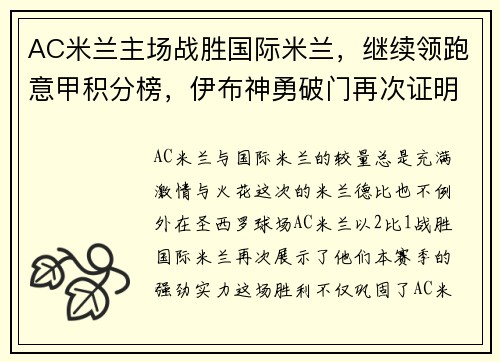 AC米兰主场战胜国际米兰，继续领跑意甲积分榜，伊布神勇破门再次证明

AC米兰与国际米兰的较量总是充满激情与火花这次的米兰德比也不例外在圣西罗球场AC米兰以2比1战胜国际米兰再次展示了他们本赛季的强劲实力这场胜利不仅巩固了AC米